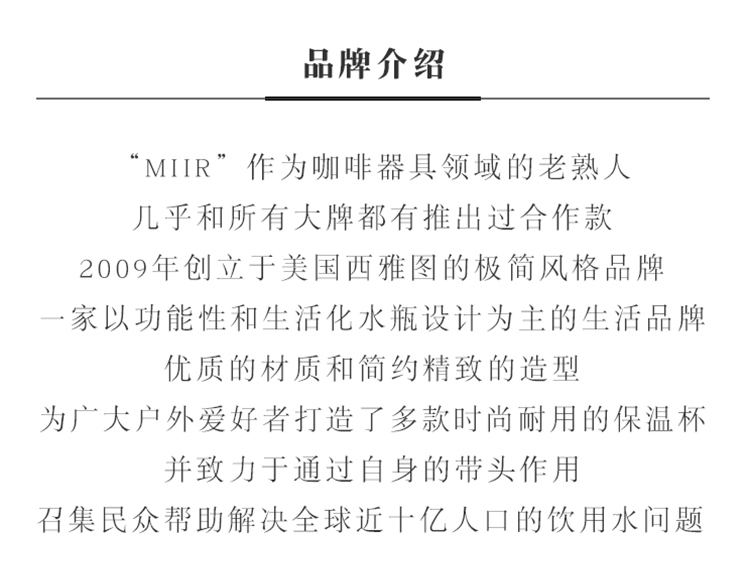 品牌介绍

“MIIR”作为咖啡器具领域的老熟人
几乎和所有大牌都有推出过合作款
2009年创立于美国西雅图的极简风格品牌
一家以功能性和生活化水瓶设计为主的生活品牌
优质的材质和简约精致的造型
为广大户外爱好者打造了多款时尚耐用的保温杯
并致力于通过自身的带头作用
召集民众帮助解决全球近十亿人口的饮用水问题